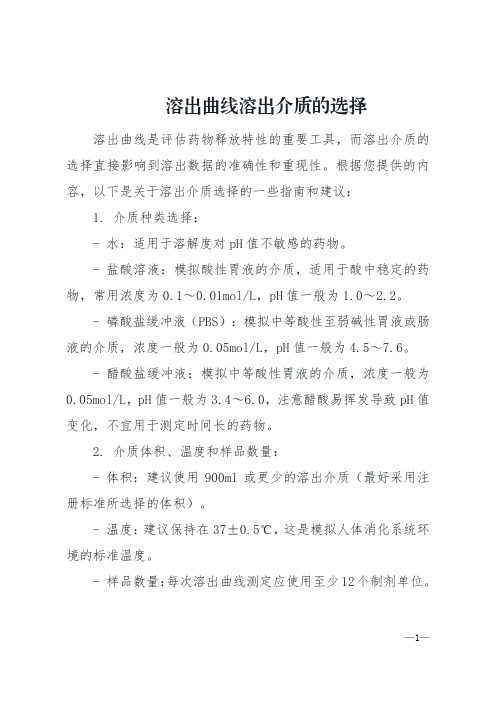 溶出曲线溶出介质的选择

溶出曲线是评估药物释放特性的重要工具，而溶出介质的选择直接影响到溶出数据的准确性和重现性。根据您提供的内容，以下是关于溶出介质选择的一些指南和建议：

1. 介质种类选择：

- 水：适用于溶解度对pH值不敏感的药物。

- 盐酸溶液：模拟酸性胃液的介质，适用于酸中稳定的药物，常用浓度为0.1～0.01mol/L，pH值一般为1.0～2.2。

- 磷酸盐缓冲液（PBS）：模拟中等酸性至弱碱性胃液或肠液的介质，浓度一般为0.05mol/L，pH值一般为4.5～7.6。

- 醋酸盐缓冲液：模拟中等酸性胃液的介质，浓度一般为0.05mol/L，pH值一般为3.4～6.0，注意醋酸易挥发导致pH值变化，不宜用于测定时间长的药物。

2. 介质体积、温度和样品数量：

- 体积：建议使用900ml或更少的溶出介质（最好采用注册标准所选择的体积）。

- 温度：建议保持在37±0.5℃，这是模拟人体消化系统环境的标准温度。

- 样品数量：每次溶出曲线测定应使用至少12个制剂单位。

—1—